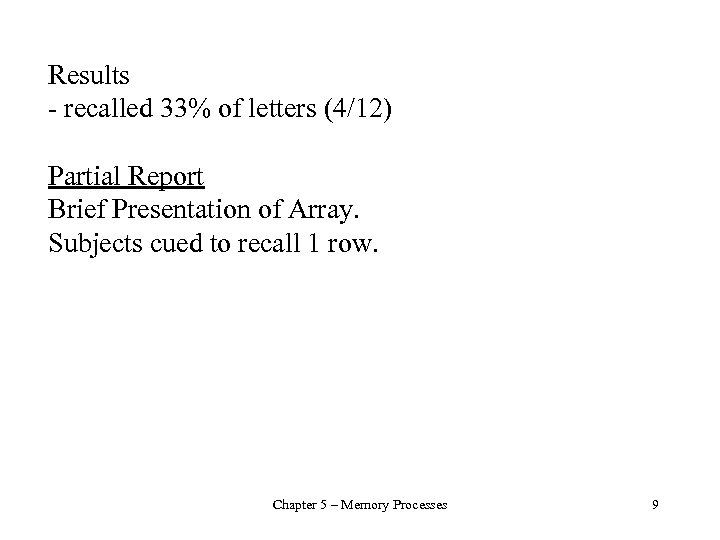 Results
- recalled 33% of letters (4/12)

Partial Report
Brief Presentation of Array.
Subjects cued to recall 1 row.

Chapter 5 – Memory Processes 9